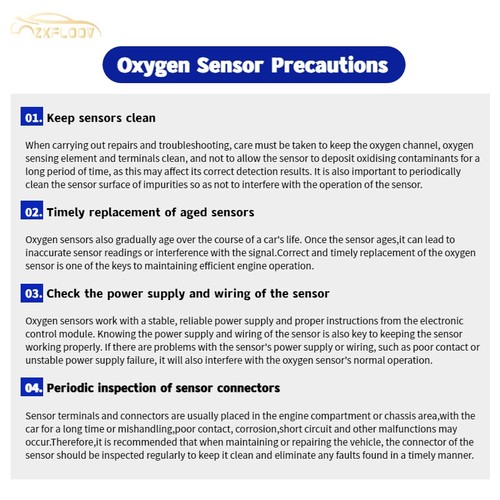 ZXFLOOV

Oxygen Sensor Precautions

01. Keep sensors clean

When carrying out repairs and troubleshooting, care must be taken to keep the oxygen channel, oxygen sensing element and terminals clean, and not to allow the sensor to deposit oxidising contaminants for a long period of time, as this may affect its correct detection results. It is also important to periodically clean the sensor surface of impurities so as not to interfere with the operation of the sensor.

02. Timely replacement of aged sensors

Oxygen sensors also gradually age over the course of a car's life. Once the sensor ages,it can lead to inaccurate sensor readings or interference with the signal.Correct and timely replacement of the oxygen sensor is one of the keys to maintaining efficient engine operation.

03. Check the power supply and wiring of the sensor

Oxygen sensors work with a stable, reliable power supply and proper instructions from the electronic control module. Knowing the power supply and wiring of the sensor is also key to keeping the sensor working properly. If there are problems with the sensor's power supply or wiring, such as poor contact or unstable power supply failure, it will also interfere with the oxygen sensor's normal operation.

04. Periodic inspection of sensor connectors

Sensor terminals and connectors are usually placed in the engine compartment or chassis area,with the car for a long time or mishandling,poor contact, corrosion,short circuit and other malfunctions may occur.Therefore,it is recommended that when maintaining or repairing the vehicle, the connector of the sensor should be inspected regularly to keep it clean and eliminate any faults found in a timely manner.